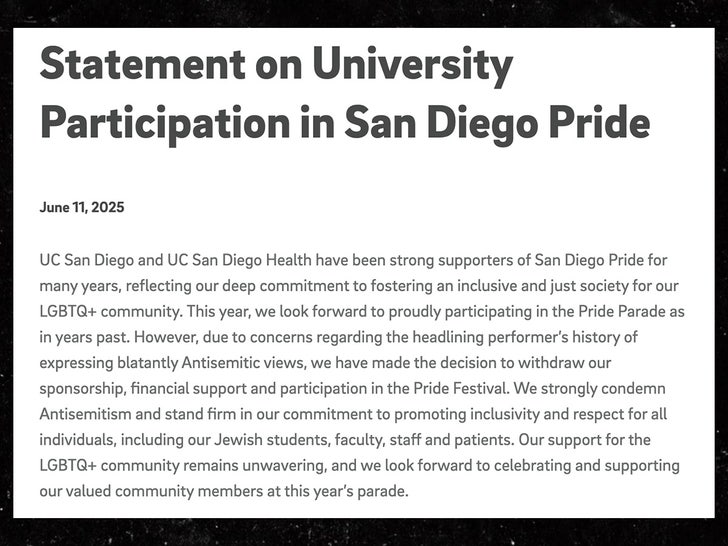 Statement on University Participation in San Diego Pride

June 11, 2025

UC San Diego and UC San Diego Health have been strong supporters of San Diego Pride for many years, reflecting our deep commitment to fostering an inclusive and just society for our LGBTQ+ community. This year, we look forward to proudly participating in the Pride Parade as in years past. However, due to concerns regarding the headlining performer's history of expressing blatantly Antisemitic views, we have made the decision to withdraw our sponsorship, financial support and participation in the Pride Festival. We strongly condemn Antisemitism and stand firm in our commitment to promoting inclusivity and respect for all individuals, including our Jewish students, faculty, staff and patients. Our support for the LGBTQ+ community remains unwavering, and we look forward to celebrating and supporting our valued community members at this year's parade.